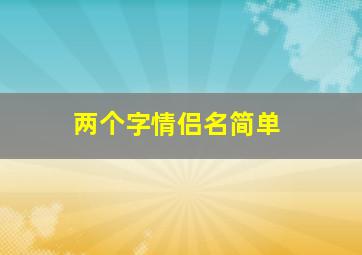 两个字情侣名简单